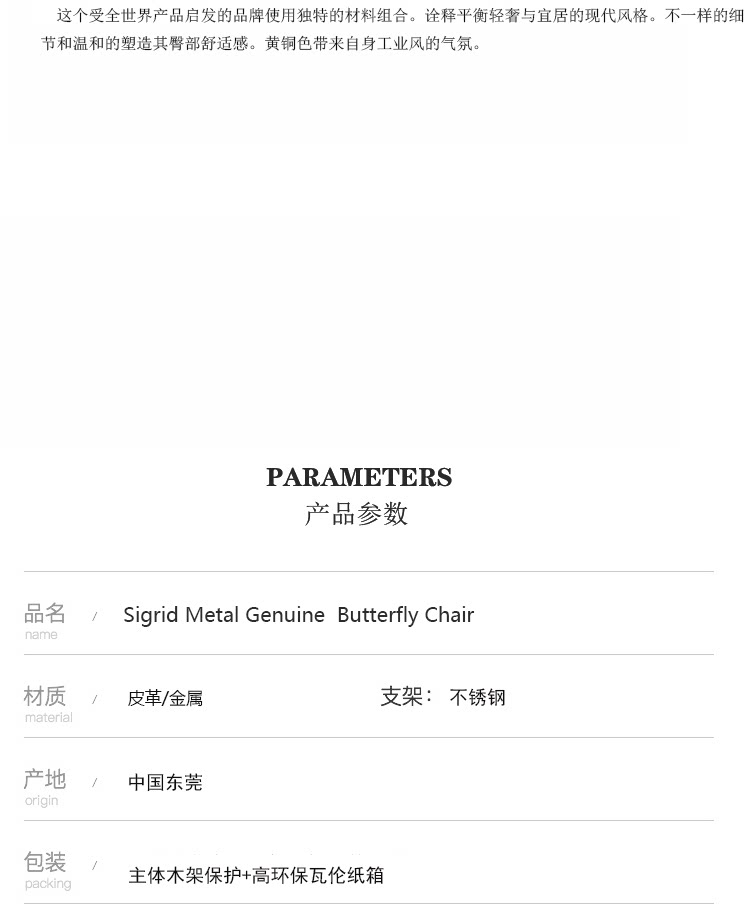 这个受全世界产品启发的品牌使用独特的材料组合。诠释平衡轻奢与宜居的现代风格。不一样的细节和温和的塑造其臀部舒适感。黄铜色带来自身工业风的气氛。

PARAMETERS
产品参数

品名
name
/ Sigrid Metal Genuine Butterfly Chair

材质
material
/ 皮革/金属 支架： 不锈钢

产地
origin
/ 中国东莞

包装
packing
/ 主体木架保护+高环保瓦伦纸箱